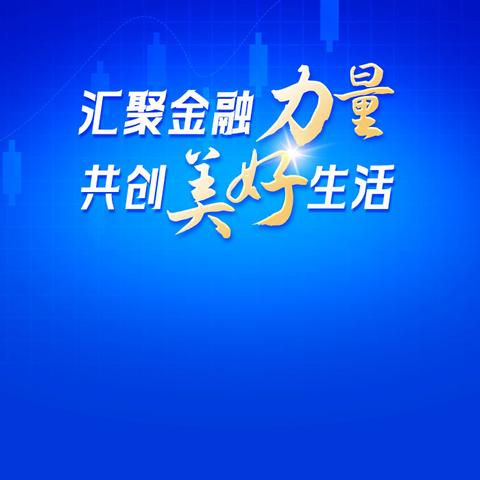 汇聚金融力量
共创美好生活